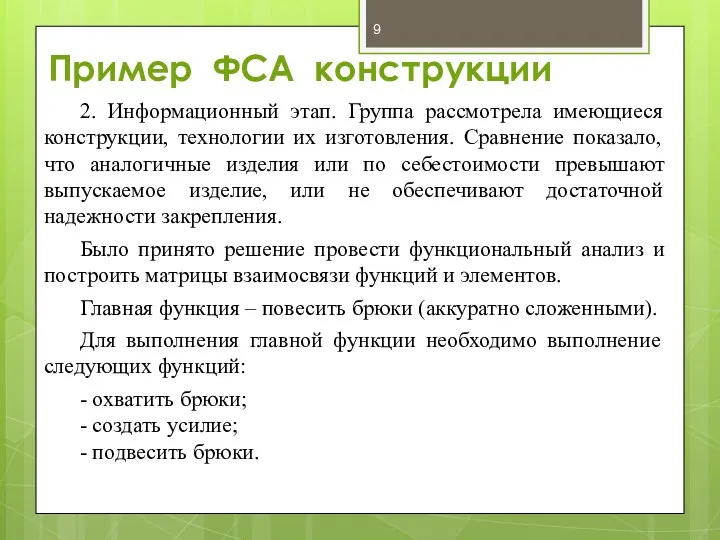 9

Пример ФСА конструкции

2. Информационный этап. Группа рассмотрела имеющиеся конструкции, технологии их изготовления. Сравнение показало, что аналогичные изделия или по себестоимости превышают выпускаемое изделие, или не обеспечивают достаточной надежности закрепления.

Было принято решение провести функциональный анализ и построить матрицы взаимосвязи функций и элементов.

Главная функция – повесить брюки (аккуратно сложенными).

Для выполнения главной функции необходимо выполнение следующих функций:

- охватить брюки;
- создать усилие;
- подвесить брюки.